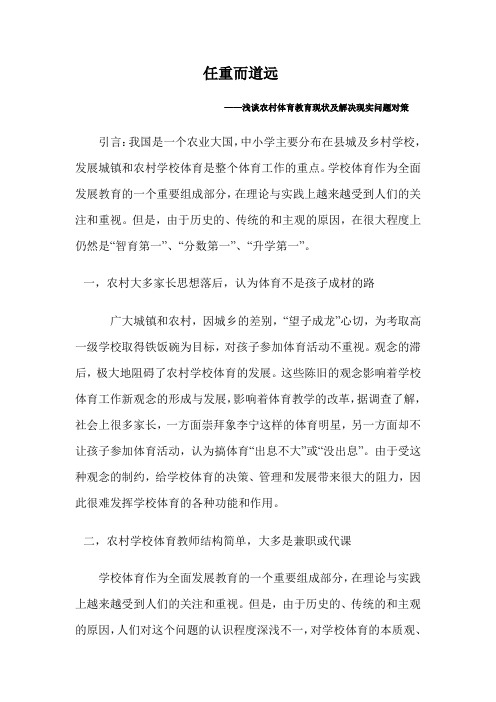 任重而道远

——浅谈农村体育教育现状及解决现实问题对策

引言：我国是一个农业大国，中小学主要分布在县城及乡村学校，发展城镇和农村学校体育是整个体育工作的重点。学校体育作为全面发展教育的一个重要组成部分，在理论与实践上越来越受到人们的关注和重视。但是，由于历史的、传统的和主观的原因，在很大程度上仍然是“智育第一”、“分数第一”、“升学第一”。

一，农村大多家长思想落后，认为体育不是孩子成材的路

广大城镇和农村，因城乡的差别，“望子成龙”心切，为考取高一级学校取得铁饭碗为目标，对孩子参加体育活动不重视。观念的滞后，极大地阻碍了农村学校体育的发展。这些陈旧的观念影响着学校体育工作新观念的形成与发展，影响着体育教学的改革，据调查了解，社会上很多家长，一方面崇拜象李宁这样的体育明星，另一方面却不让孩子参加体育活动，认为搞体育“出息不大”或“没出息”。由于受这种观念的制约，给学校体育的决策、管理和发展带来很大的阻力，因此很难发挥学校体育的各种功能和作用。

二，农村学校体育教师结构简单，大多是兼职或代课

学校体育作为全面发展教育的一个重要组成部分，在理论与实践上越来越受到人们的关注和重视。但是，由于历史的、传统的和主观的原因，人们对这个问题的认识程度深浅不一，对学校体育的本质观、